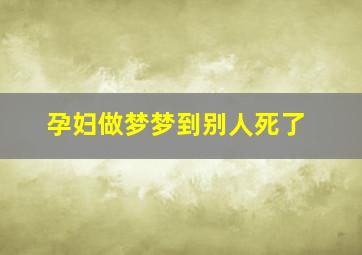 孕妇做梦梦到别人死了